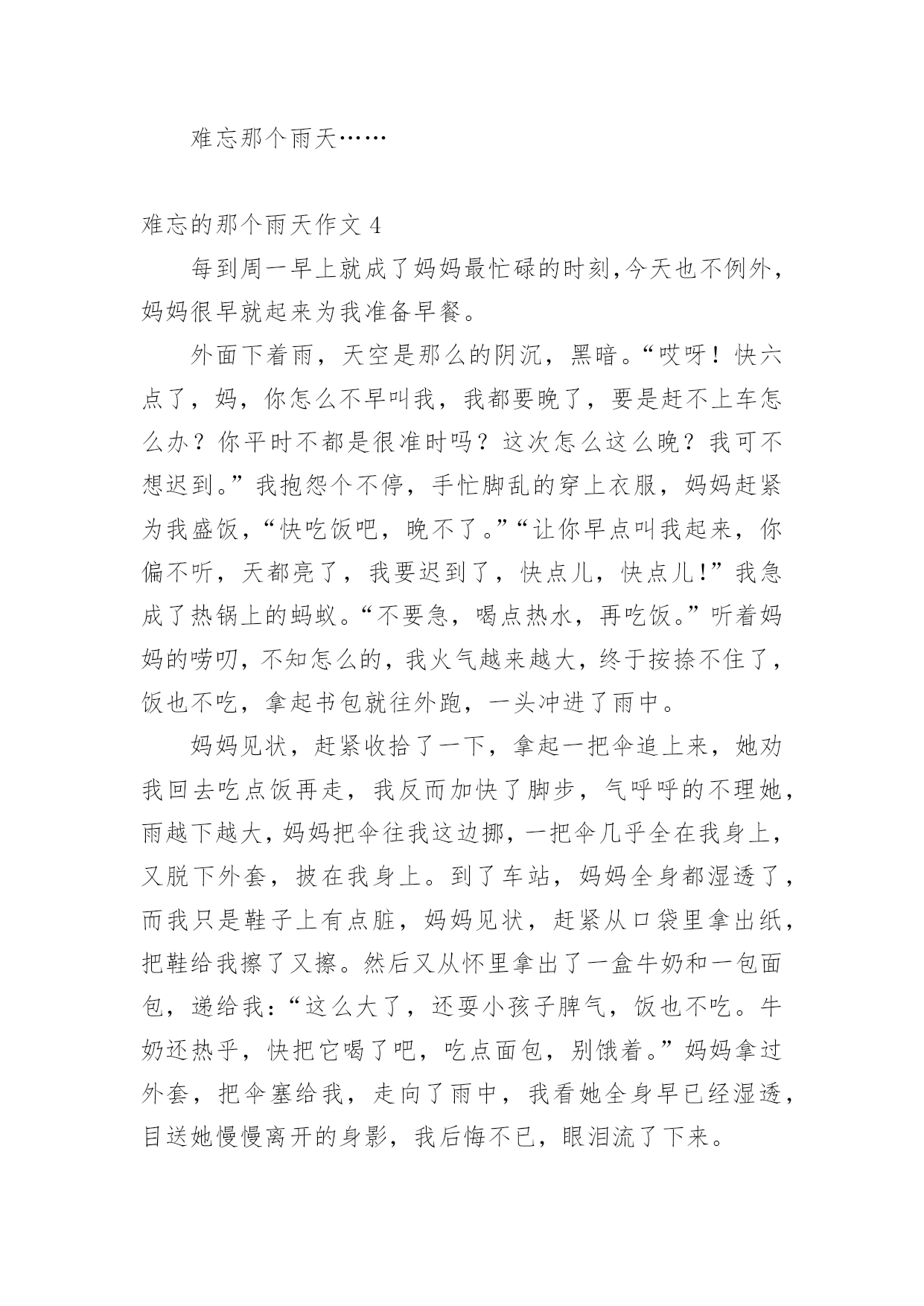 难忘那个雨天……

难忘的那个雨天作文 4

每到周一早上就成了妈妈最忙碌的时刻,今天也不例外,妈妈很早就起来为我准备早餐。

外面下着雨，天空是那么的阴沉，黑暗。“哎呀！快六点了，妈，你怎么不早叫我，我都要晚了，要是赶不上车怎么办？你平时不都是很准时吗？这次怎么这么晚？我可不想迟到。”我抱怨个不停，手忙脚乱的穿上衣服，妈妈赶紧为我盛饭，“快吃饭吧，晚不了。”“让你早点叫我起来，你偏不听，天都亮了，我要迟到了，快点儿，快点儿!”我急成了热锅上的蚂蚁。“不要急，喝点热水，再吃饭。”听着妈妈的唠叨，不知怎么的，我火气越来越大，终于按捺不住了，饭也不吃，拿起书包就往外跑，一头冲进了雨中。

妈妈见状，赶紧收拾了一下，拿起一把伞追上来，她劝我回去吃点饭再走，我反而加快了脚步，气呼呼的不理她，雨越下越大，妈妈把伞往我这边挪，一把伞几乎全在我身上，又脱下外套，披在我身上。到了车站，妈妈全身都湿透了，而我只是鞋子上有点脏，妈妈见状，赶紧从口袋里拿出纸，把鞋给我擦了又擦。然后又从怀里拿出了一盒牛奶和一包面包，递给我:“这么大了，还耍小孩子脾气，饭也不吃。牛奶还热乎，快把它喝了吧，吃点面包，别饿着。”妈妈拿过外套，把伞塞给我，走向了雨中，我看她全身早已经湿透，目送她慢慢离开的身影，我后悔不已，眼泪流了下来。